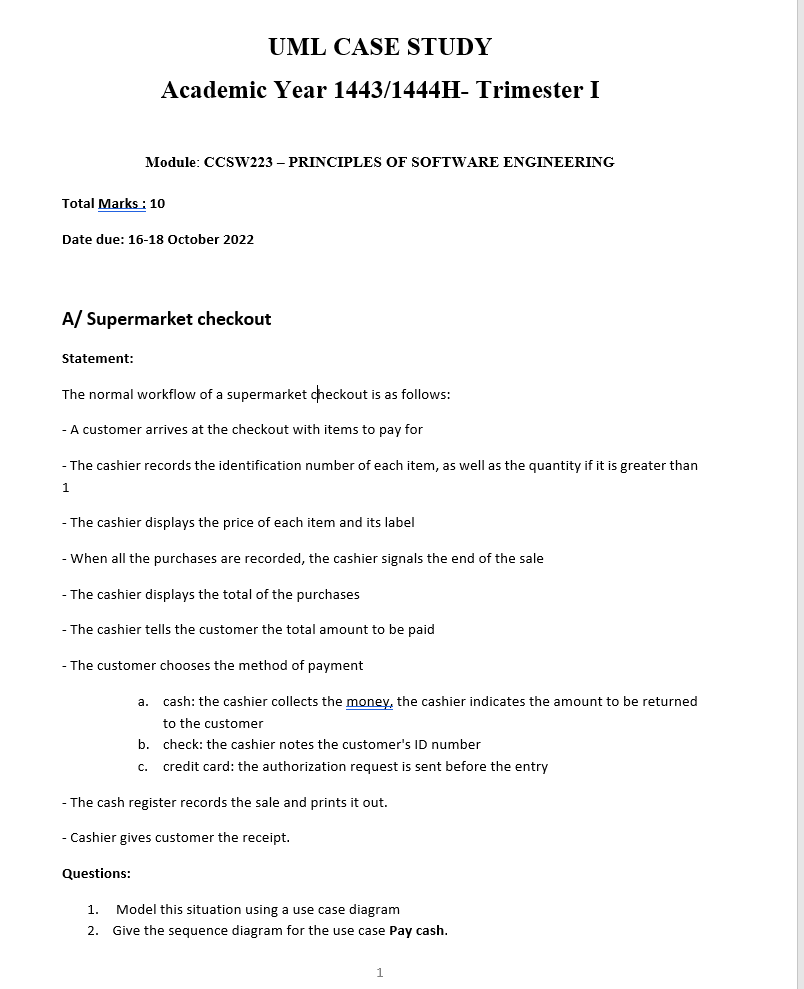 UML CASE STUDY
Academic Year 1443/1444H- Trimester I

Module: CCSW223 – PRINCIPLES OF SOFTWARE ENGINEERING

Total Marks : 10

Date due: 16-18 October 2022

A/ Supermarket checkout

Statement:

The normal workflow of a supermarket checkout is as follows:

- A customer arrives at the checkout with items to pay for

- The cashier records the identification number of each item, as well as the quantity if it is greater than 1

- The cashier displays the price of each item and its label

- When all the purchases are recorded, the cashier signals the end of the sale

- The cashier displays the total of the purchases

- The cashier tells the customer the total amount to be paid

- The customer chooses the method of payment

a. cash: the cashier collects the money, the cashier indicates the amount to be returned to the customer
b. check: the cashier notes the customer's ID number
c. credit card: the authorization request is sent before the entry

- The cash register records the sale and prints it out.

- Cashier gives customer the receipt.

Questions:

1. Model this situation using a use case diagram
2. Give the sequence diagram for the use case Pay cash.

1